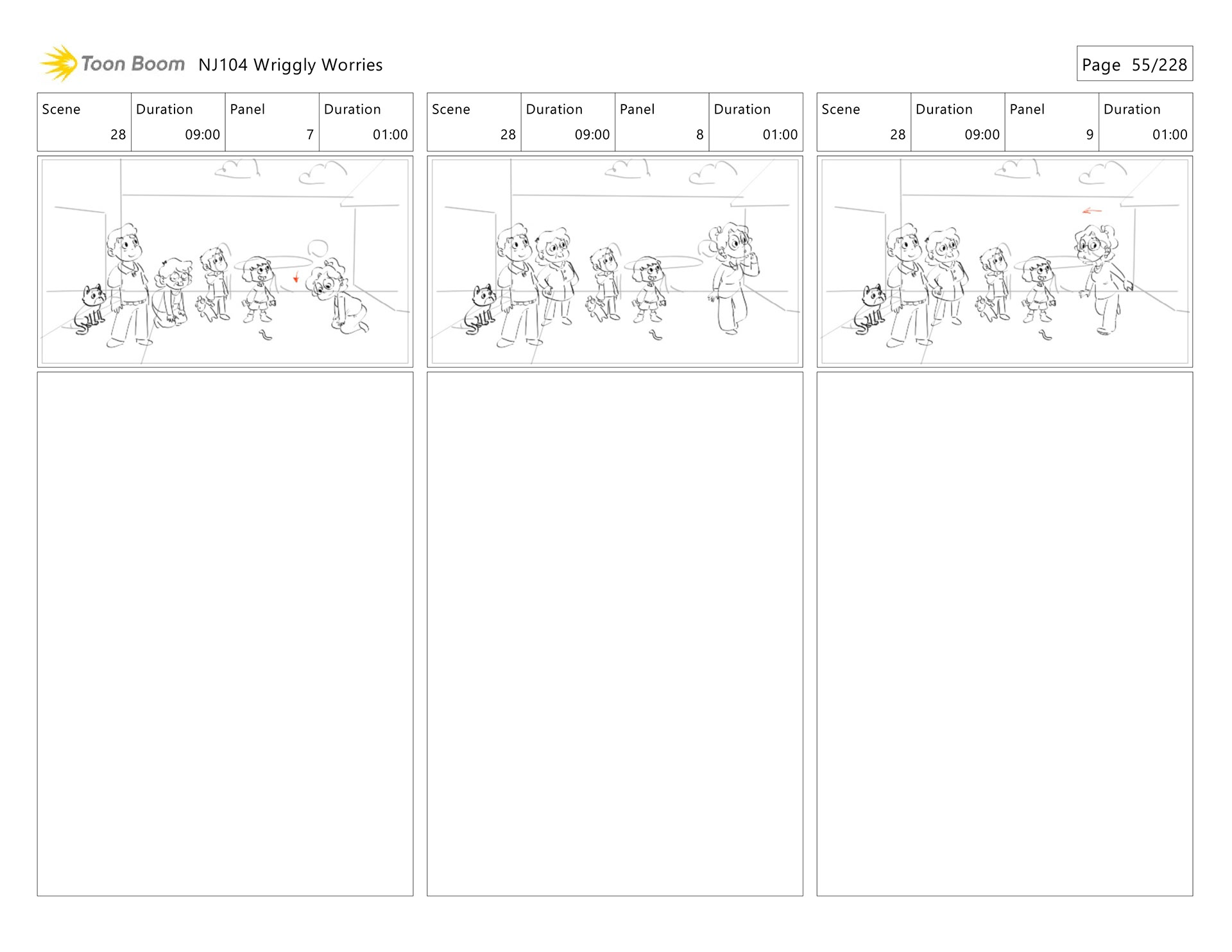 Toon Boom NJ104 Wriggly Worries

Page 55/228

| Scene | Duration | Panel | Duration |
|---|---|---|---|
| 28 | 09:00 | 7 | 01:00 |

| Scene | Duration | Panel | Duration |
|---|---|---|---|
| 28 | 09:00 | 8 | 01:00 |

| Scene | Duration | Panel | Duration |
|---|---|---|---|
| 28 | 09:00 | 9 | 01:00 |